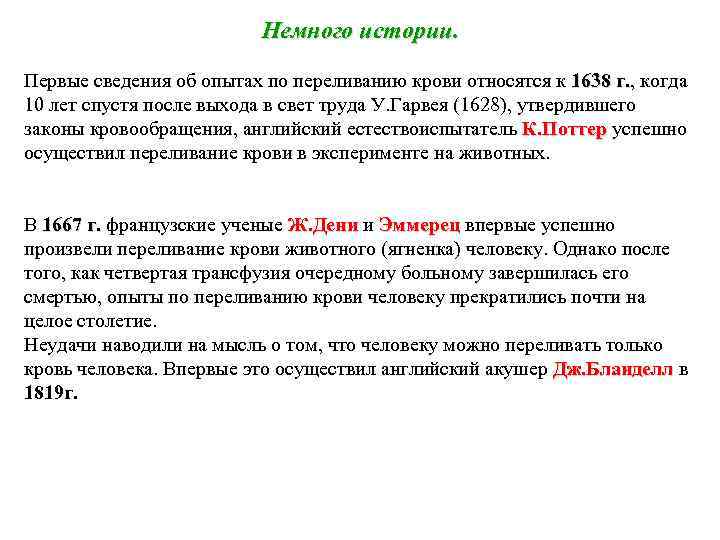 Немного истории.

Первые сведения об опытах по переливанию крови относятся к 1638 г., когда 10 лет спустя после выхода в свет труда У.Гарвея (1628), утвердившего законы кровообращения, английский естествоиспытатель К.Поттер успешно осуществил переливание крови в эксперименте на животных.

В 1667 г. французские ученые Ж.Дени и Эммерец впервые успешно произвели переливание крови животного (ягненка) человеку. Однако после того, как четвертая трансфузия очередному больному завершилась его смертью, опыты по переливанию крови человеку прекратились почти на целое столетие.
Неудачи наводили на мысль о том, что человеку можно переливать только кровь человека. Впервые это осуществил английский акушер Дж.Бланделл в 1819г.